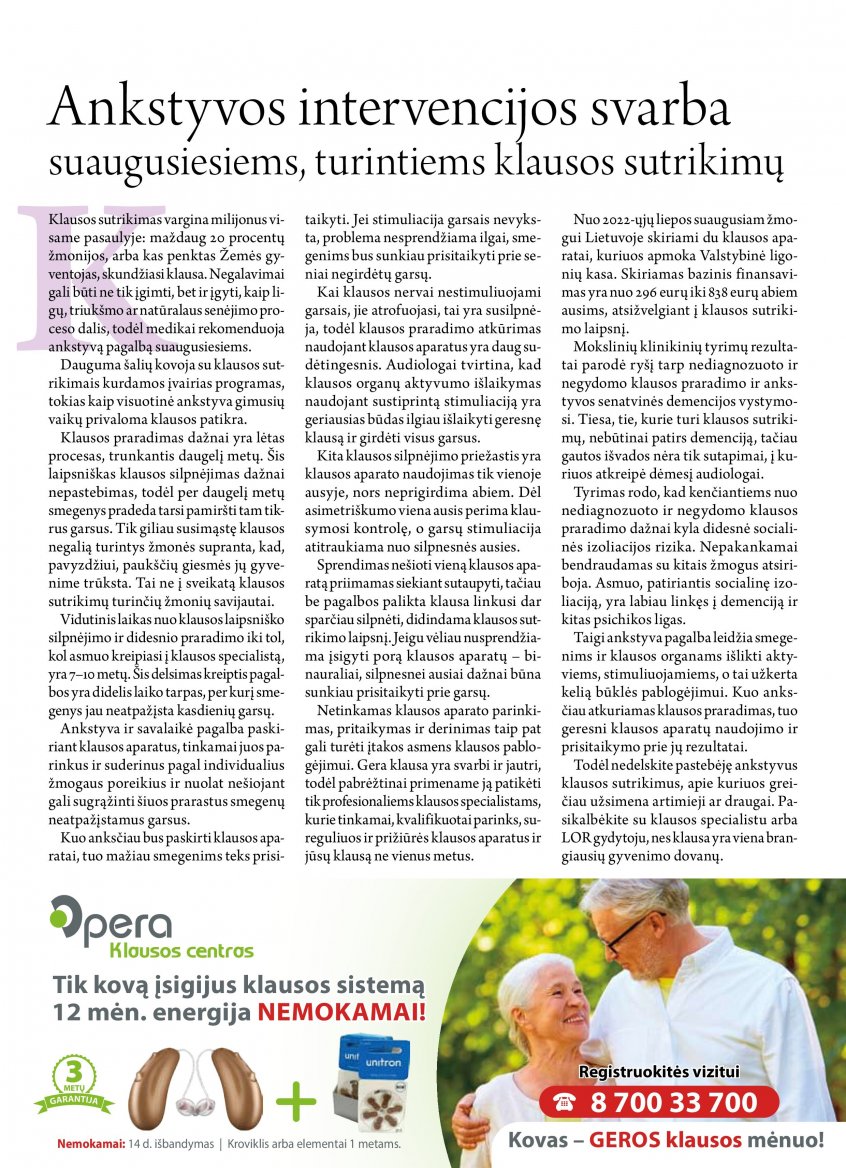 Ankstyvos intervencijos svarba
suaugusiesiems, turintiems klausos sutrikimų

Klausos sutrikimas vargina milijonus visame pasaulyje: maždaug 20 procentų žmonijos, arba kas penktas Žemės gyventojas, skundžiasi klausa. Negalavimai gali būti ne tik įgimti, bet ir įgyti, kaip ligų, triukšmo ar natūralaus senėjimo proceso dalis, todėl medikai rekomenduoja ankstyvą pagalbą suaugusiesiems.

Dauguma šalių kovoja su klausos sutrikimais kurdamos įvairias programas, tokias kaip visuotinė ankstyva gimusių vaikų privaloma klausos patikra.

Klausos praradimas dažnai yra lėtas procesas, trunkantis daugelį metų. Šis laipsniškas klausos silpnėjimas dažnai nepastebimas, todėl per daugelį metų smegenys pradeda tarsi pamiršti tam tikrus garsus. Tik giliau susimąstę klausos negalią turintys žmonės supranta, kad, pavyzdžiui, paukščių giesmės jų gyvenime trūksta. Tai ne į sveikatą klausos sutrikimų turinčių žmonių savijautai.

Vidutinis laikas nuo klausos laipsniško silpnėjimo ir didesnio praradimo iki tol, kol asmuo kreipiasi į klausos specialistą, yra 7–10 metų. Šis delsimas kreiptis pagalbos yra didelis laiko tarpas, per kurį smegenys jau neatpažįsta kasdienių garsų.

Ankstyva ir savalaikė pagalba paskiriant klausos aparatus, tinkamai juos parinkus ir suderinus pagal individualius žmogaus poreikius ir nuolat nešiojant gali sugrąžinti šiuos prarastus smegenų neatpažįstamus garsus.

Kuo anksčiau bus paskirti klausos aparatai, tuo mažiau smegenims teks prisitaikyti. Jei stimuliacija garsais nevyksta, problema nesprendžiama ilgai, smegenims bus sunkiau prisitaikyti prie seniai negirdėtų garsų.

Kai klausos nervai nestimuliuojami garsais, jie atrofuojasi, tai yra susilpnėja, todėl klausos praradimo atkūrimas naudojant klausos aparatus yra daug sudėtingesnis. Audiologai tvirtina, kad klausos organų aktyvumo išlaikymas naudojant sustiprintą stimuliaciją yra geriausias būdas ilgiau išlaikyti geresnę klausą ir girdėti visus garsus.

Kita klausos silpnėjimo priežastis yra klausos aparato naudojimas tik vienoje ausyje, nors neprigirdima abiem. Dėl asimetriškumo viena ausis perima klausymosi kontrolę, o garsų stimuliacija atitraukiama nuo silpnesnės ausies.

Sprendimas nešioti vieną klausos aparatą priimamas siekiant sutaupyti, tačiau be pagalbos palikta klausa linkusi dar sparčiau silpnėti, didindama klausos sutrikimo laipsnį. Jeigu vėliau nusprendžiama įsigyti porą klausos aparatų – binauraliai, silpnesnei ausiai dažnai būna sunkiau prisitaikyti prie garsų.

Netinkamas klausos aparato parinkimas, pritaikymas ir derinimas taip pat gali turėti įtakos asmens klausos pablogėjimui. Gera klausa yra svarbi ir jautri, todėl pabrėžtinai primename ją patikėti tik profesionaliems klausos specialistams, kurie tinkamai, kvalifikuotai parinks, sureguliuos ir prižiūrės klausos aparatus ir jūsų klausą ne vienus metus.

Nuo 2022-ųjų liepos suaugusiam žmogui Lietuvoje skiriami du klausos aparatai, kuriuos apmoka Valstybinė ligonių kasa. Skiriamas bazinis finansavimas yra nuo 296 eurų iki 838 eurų abiem ausims, atsižvelgiant į klausos sutrikimo laipsnį.

Mokslinių klinikinių tyrimų rezultatai parodė ryšį tarp nediagnozuoto ir negydomo klausos praradimo ir ankstyvos senatvinės demencijos vystymosi. Tiesa, tie, kurie turi klausos sutrikimų, nebūtinai patirs demenciją, tačiau gautos išvados nėra tik sutapimai, į kuriuos atkreipė dėmesį audiologai.

Tyrimas rodo, kad kenčiantiems nuo nediagnozuoto ir negydomo klausos praradimo dažnai kyla didesnė socialinės izoliacijos rizika. Nepakankamai bendraudamas su kitais žmogus atsiriboja. Asmuo, patiriantis socialinę izoliaciją, yra labiau linkęs į demenciją ir kitas psichikos ligas.

Taigi ankstyva pagalba leidžia smegenims ir klausos organams išlikti aktyviems, stimuliuojamiems, o tai užkerta kelią būklės pablogėjimui. Kuo anksčiau atkuriamas klausos praradimas, tuo geresni klausos aparatų naudojimo ir prisitaikymo prie jų rezultatai.

Todėl nedelskite pastebėję ankstyvus klausos sutrikimus, apie kuriuos greičiau užsimena artimieji ar draugai. Pasikalbėkite su klausos specialistu arba LOR gydytoju, nes klausa yra viena brangiausių gyvenimo dovanų.

Opera
Klausos centras

Tik kovą įsigijus klausos sistemą 12 mėn. energija NEMOKAMAI!

3 METŲ GARANTIJA

unitron

Nemokamai: 14 d. išbandymas | Kroviklis arba elementai 1 metams.

Registruokitės vizitui
8 700 33 700

Kovas – GEROS klausos mėnuo!